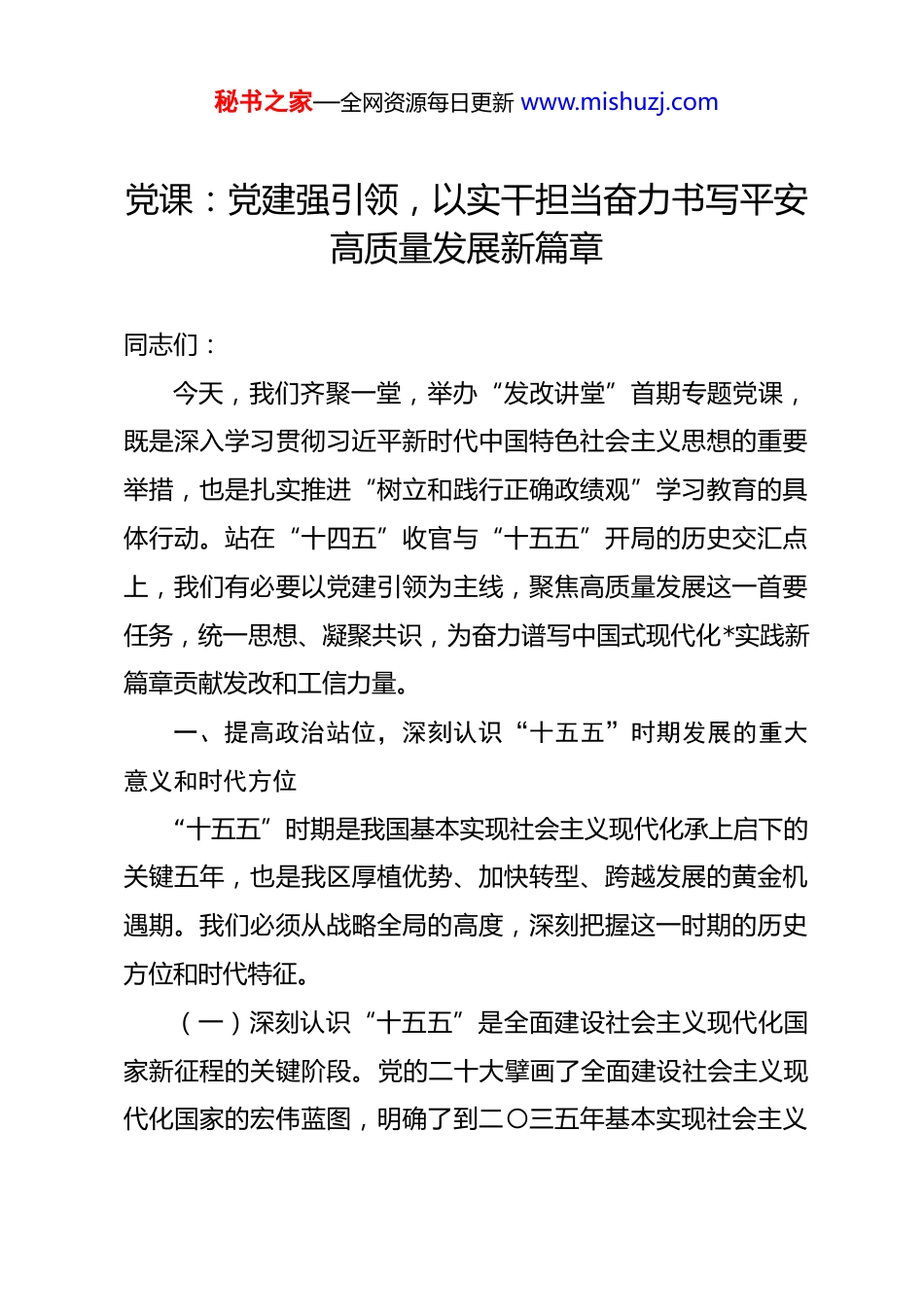 秘书之家—全网资源每日更新 www.mishuzj.com

党课：党建强引领，以实干担当奋力书写平安高质量发展新篇章

同志们：

今天，我们齐聚一堂，举办“发改讲堂”首期专题党课，既是深入学习贯彻习近平新时代中国特色社会主义思想的重要举措，也是扎实推进“树立和践行正确政绩观”学习教育的具体行动。站在“十四五”收官与“十五五”开局的历史交汇点上，我们有必要以党建引领为主线，聚焦高质量发展这一首要任务，统一思想、凝聚共识，为奋力谱写中国式现代化*实践新篇章贡献发改和工信力量。

一、提高政治站位，深刻认识“十五五”时期发展的重大意义和时代方位

“十五五”时期是我国基本实现社会主义现代化承上启下的关键五年，也是我区厚植优势、加快转型、跨越发展的黄金机遇期。我们必须从战略全局的高度，深刻把握这一时期的历史方位和时代特征。

（一）深刻认识“十五五”是全面建设社会主义现代化国家新征程的关键阶段。党的二十大擘画了全面建设社会主义现代化国家的宏伟蓝图，明确了到二〇三五年基本实现社会主义